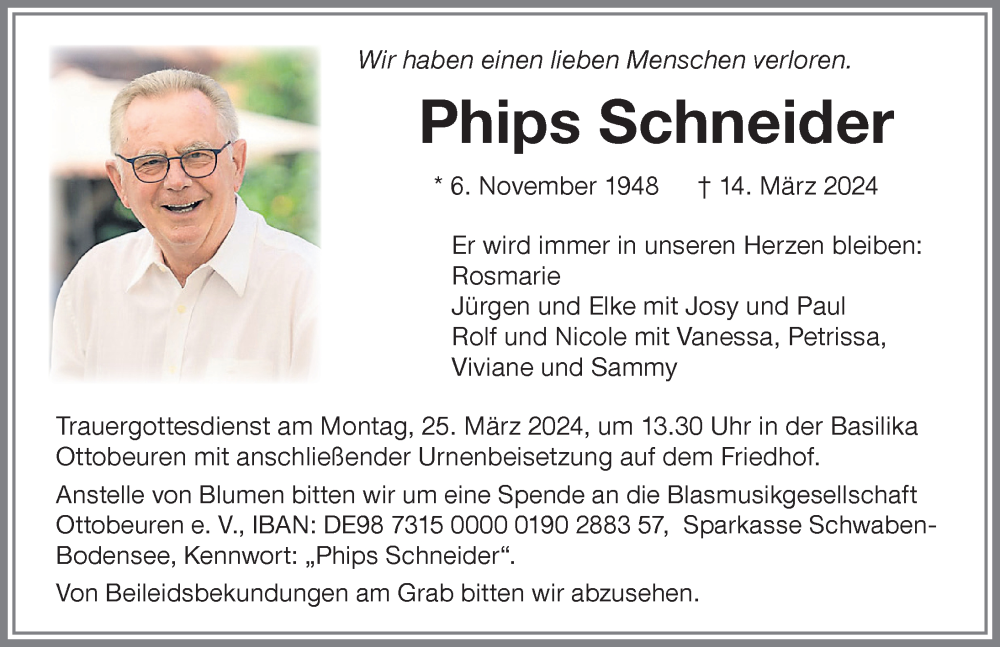 Wir haben einen lieben Menschen verloren.

Phips Schneider

* 6. November 1948 † 14. März 2024

Er wird immer in unseren Herzen bleiben:
Rosmarie
Jürgen und Elke mit Josy und Paul
Rolf und Nicole mit Vanessa, Petrissa, Viviane und Sammy

Trauergottesdienst am Montag, 25. März 2024, um 13.30 Uhr in der Basilika Ottobeuren mit anschließender Urnenbeisetzung auf dem Friedhof.

Anstelle von Blumen bitten wir um eine Spende an die Blasmusikgesellschaft Ottobeuren e. V., IBAN: DE98 7315 0000 0190 2883 57, Sparkasse Schwaben-Bodensee, Kennwort: „Phips Schneider“.

Von Beileidsbekundungen am Grab bitten wir abzusehen.